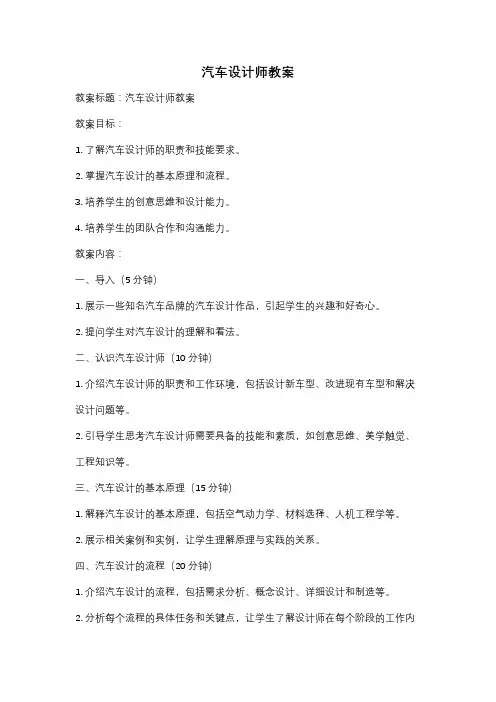 汽车设计师教案

教案标题：汽车设计师教案

教案目标：

1. 了解汽车设计师的职责和技能要求。

2. 掌握汽车设计的基本原理和流程。

3. 培养学生的创意思维和设计能力。

4. 培养学生的团队合作和沟通能力。

教案内容：

一、导入（5 分钟）

1. 展示一些知名汽车品牌的汽车设计作品，引起学生的兴趣和好奇心。

2. 提问学生对汽车设计的理解和看法。

二、认识汽车设计师（10 分钟）

1. 介绍汽车设计师的职责和工作环境，包括设计新车型、改进现有车型和解决设计问题等。

2. 引导学生思考汽车设计师需要具备的技能和素质，如创意思维、美学触觉、工程知识等。

三、汽车设计的基本原理（15 分钟）

1. 解释汽车设计的基本原理，包括空气动力学、材料选择、人机工程学等。

2. 展示相关案例和实例，让学生理解原理与实践的关系。

四、汽车设计的流程（20 分钟）

1. 介绍汽车设计的流程，包括需求分析、概念设计、详细设计和制造等。

2. 分析每个流程的具体任务和关键点，让学生了解设计师在每个阶段的工作内